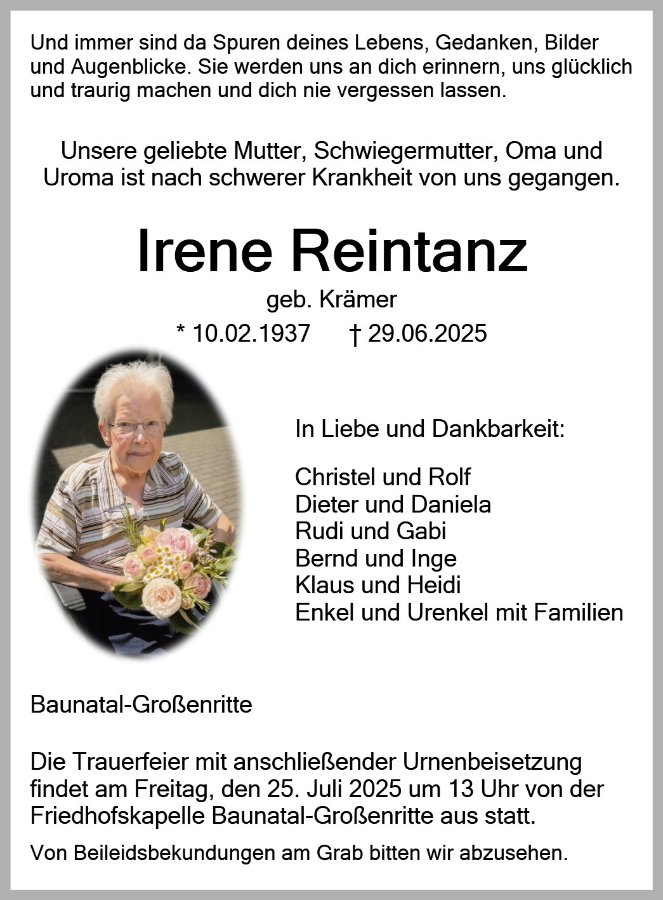 Und immer sind da Spuren deines Lebens, Gedanken, Bilder und Augenblicke. Sie werden uns an dich erinnern, uns glücklich und traurig machen und dich nie vergessen lassen.

Unsere geliebte Mutter, Schwiegermutter, Oma und Uroma ist nach schwerer Krankheit von uns gegangen.

Irene Reintanz

geb. Krämer

* 10.02.1937 † 29.06.2025

In Liebe und Dankbarkeit:

Christel und Rolf
Dieter und Daniela
Rudi und Gabi
Bernd und Inge
Klaus und Heidi
Enkel und Urenkel mit Familien

Baunatal-Großenritte

Die Trauerfeier mit anschließender Urnenbeisetzung findet am Freitag, den 25. Juli 2025 um 13 Uhr von der Friedhofskapelle Baunatal-Großenritte aus statt.

Von Beileidsbekundungen am Grab bitten wir abzusehen.